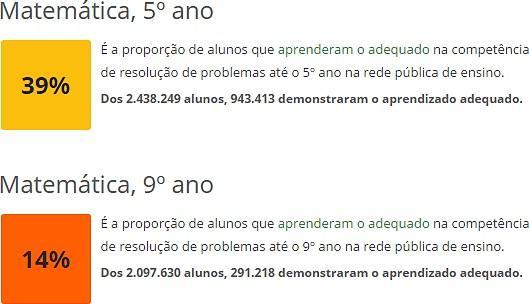 Matemática, 5º ano

39%

É a proporção de alunos que aprenderam o adequado na competência de resolução de problemas até o 5º ano na rede pública de ensino.

Dos 2.438.249 alunos, 943.413 demonstraram o aprendizado adequado.

Matemática, 9º ano

14%

É a proporção de alunos que aprenderam o adequado na competência de resolução de problemas até o 9º ano na rede pública de ensino.

Dos 2.097.630 alunos, 291.218 demonstraram o aprendizado adequado.